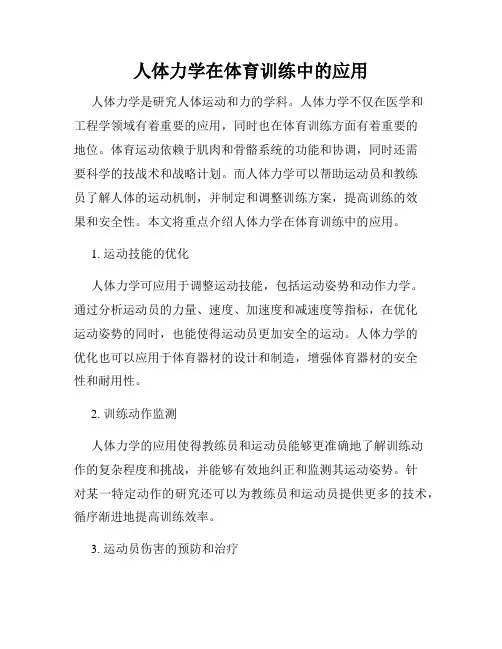 人体力学在体育训练中的应用

人体力学是研究人体运动和力的学科。人体力学不仅在医学和工程学领域有着重要的应用，同时也在体育训练方面有着重要的地位。体育运动依赖于肌肉和骨骼系统的功能和协调，同时还需要科学的技战术和战略计划。而人体力学可以帮助运动员和教练员了解人体的运动机制，并制定和调整训练方案，提高训练的效果和安全性。本文将重点介绍人体力学在体育训练中的应用。

1. 运动技能的优化

人体力学可应用于调整运动技能，包括运动姿势和动作力学。通过分析运动员的力量、速度、加速度和减速度等指标，在优化运动姿势的同时，也能使得运动员更加安全的运动。人体力学的优化也可以应用于体育器材的设计和制造，增强体育器材的安全性和耐用性。

2. 训练动作监测

人体力学的应用使得教练员和运动员能够更准确地了解训练动作的复杂程度和挑战，并能够有效地纠正和监测其运动姿势。针对某一特定动作的研究还可以为教练员和运动员提供更多的技术，循序渐进地提高训练效率。

3. 运动员伤害的预防和治疗